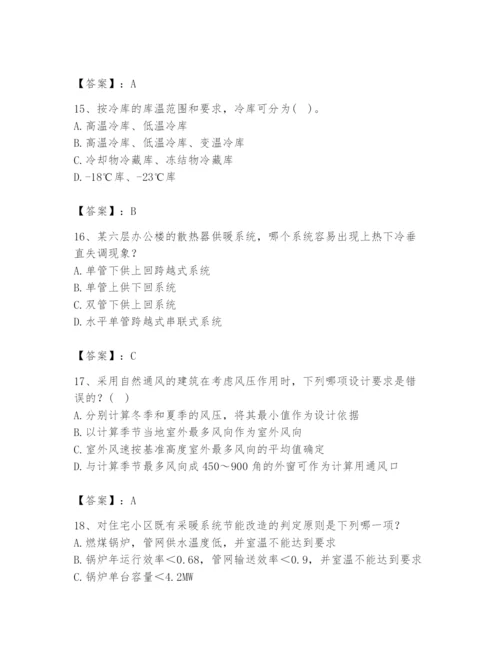 【答案】：A

15、按冷库的库温范围和要求，冷库可分为(　)。
A. 高温冷库、低温冷库
B. 高温冷库、低温冷库、变温冷库
C. 冷却物冷藏库、冻结物冷藏库
D. -18℃库、-23℃库

【答案】：B

16、某六层办公楼的散热器供暖系统，哪个系统容易出现上热下冷垂直失调现象？
A. 单管下供上回跨越式系统
B. 单管上供下回系统
C. 双管下供上回系统
D. 水平单管跨越式串联式系统

【答案】：C

17、采用自然通风的建筑在考虑风压作用时，下列哪项设计要求是错误的？(　)
A. 分别计算冬季和夏季的风压，将其最小值作为设计依据
B. 以计算季节当地室外最多风向作为室外风向
C. 室外风速按基准高度室外最多风向的平均值确定
D. 与计算季节最多风向成 450～900 角的外窗可作为计算用通风口

【答案】：A

18、对住宅小区既有采暖系统节能改造的判定原则是下列哪一项？
A. 燃煤锅炉，管网供水温度低，并室温不能达到要求
B. 锅炉年运行效率＜0.68，管网输送效率＜0.9，并室温不能达到要求
C. 锅炉单台容量＜4.2MW